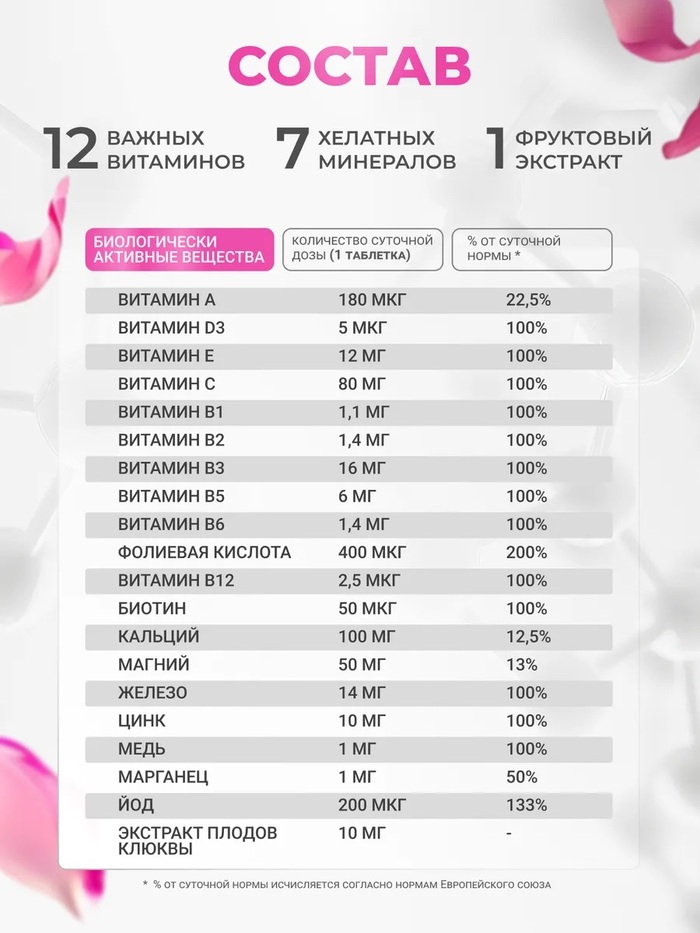 СОСТАВ

12 ВАЖНЫХ ВИТАМИНОВ

7 ХЕЛАТНЫХ МИНЕРАЛОВ

1 ФРУКТОВЫЙ ЭКСТРАКТ

| БИОЛОГИЧЕСКИ АКТИВНЫЕ ВЕЩЕСТВА | КОЛИЧЕСТВО СУТОЧНОЙ ДОЗЫ (1 ТАБЛЕТКА) | % ОТ СУТОЧНОЙ НОРМЫ * |
|---|---|---|
| ВИТАМИН А | 180 МКГ | 22,5% |
| ВИТАМИН D3 | 5 МКГ | 100% |
| ВИТАМИН Е | 12 МГ | 100% |
| ВИТАМИН С | 80 МГ | 100% |
| ВИТАМИН В1 | 1,1 МГ | 100% |
| ВИТАМИН В2 | 1,4 МГ | 100% |
| ВИТАМИН В3 | 16 МГ | 100% |
| ВИТАМИН В5 | 6 МГ | 100% |
| ВИТАМИН В6 | 1,4 МГ | 100% |
| ФОЛИЕВАЯ КИСЛОТА | 400 МКГ | 200% |
| ВИТАМИН В12 | 2,5 МКГ | 100% |
| БИОТИН | 50 МКГ | 100% |
| КАЛЬЦИЙ | 100 МГ | 12,5% |
| МАГНИЙ | 50 МГ | 13% |
| ЖЕЛЕЗО | 14 МГ | 100% |
| ЦИНК | 10 МГ | 100% |
| МЕДЬ | 1 МГ | 100% |
| МАРГАНЕЦ | 1 МГ | 50% |
| ЙОД | 200 МКГ | 133% |
| ЭКСТРАКТ ПЛОДОВ КЛЮКВЫ | 10 МГ | - |

* % от суточной нормы исчисляется согласно нормам Европейского союза